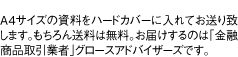 A4サイズの資料をハードカバーに入れてお送り致します。もちろん送料は無料。お届けするのは「金融商品取引業者」グロースアドバイザーズです。